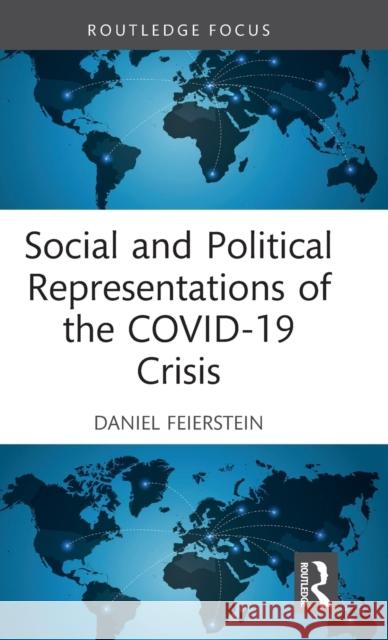 ROUTLEDGE FOCUS

Social and Political Representations of the COVID-19 Crisis

DANIEL FEIERSTEIN

ROUTLEDGE